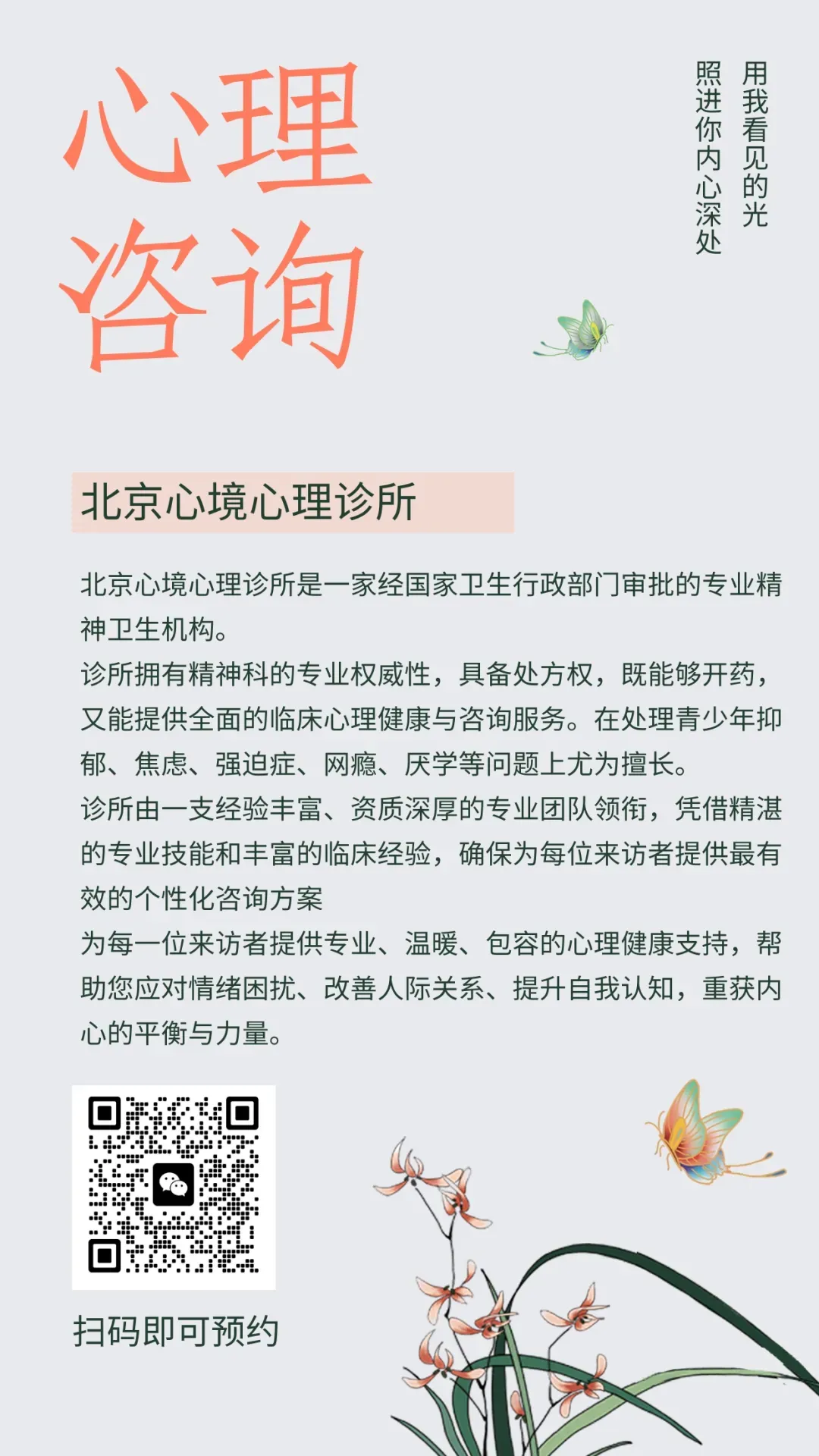 心理
咨询

用我看见的光
照进你内心深处

北京心境心理诊所

北京心境心理诊所是一家经国家卫生行政部门审批的专业精神卫生机构。

诊所拥有精神科的专业权威性，具备处方权，既能够开药，又能提供全面的临床心理健康与咨询服务。在处理青少年抑郁、焦虑、强迫症、网瘾、厌学等问题上尤为擅长。

诊所由一支经验丰富、资质深厚的专业团队领衔，凭借精湛的专业技能和丰富的临床经验，确保为每位来访者提供最有效的个性化咨询方案

为每一位来访者提供专业、温暖、包容的心理健康支持，帮助您应对情绪困扰、改善人际关系、提升自我认知，重获内心的平衡与力量。

扫码即可预约